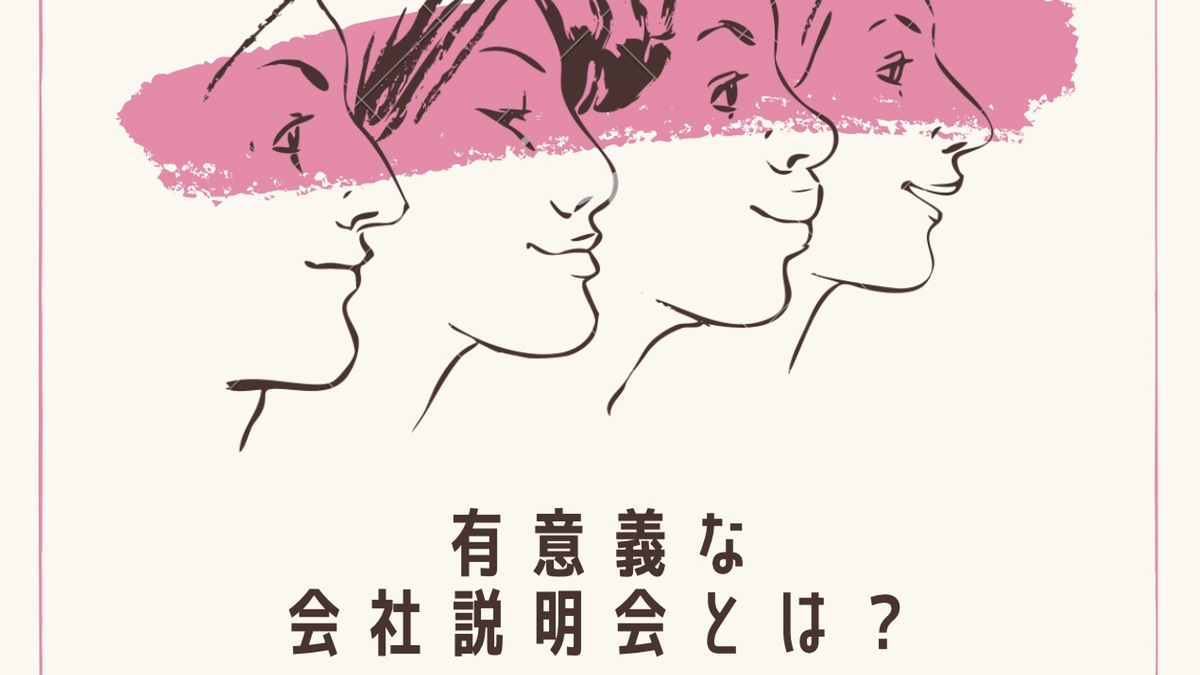 有意義な
会社説明会とは？